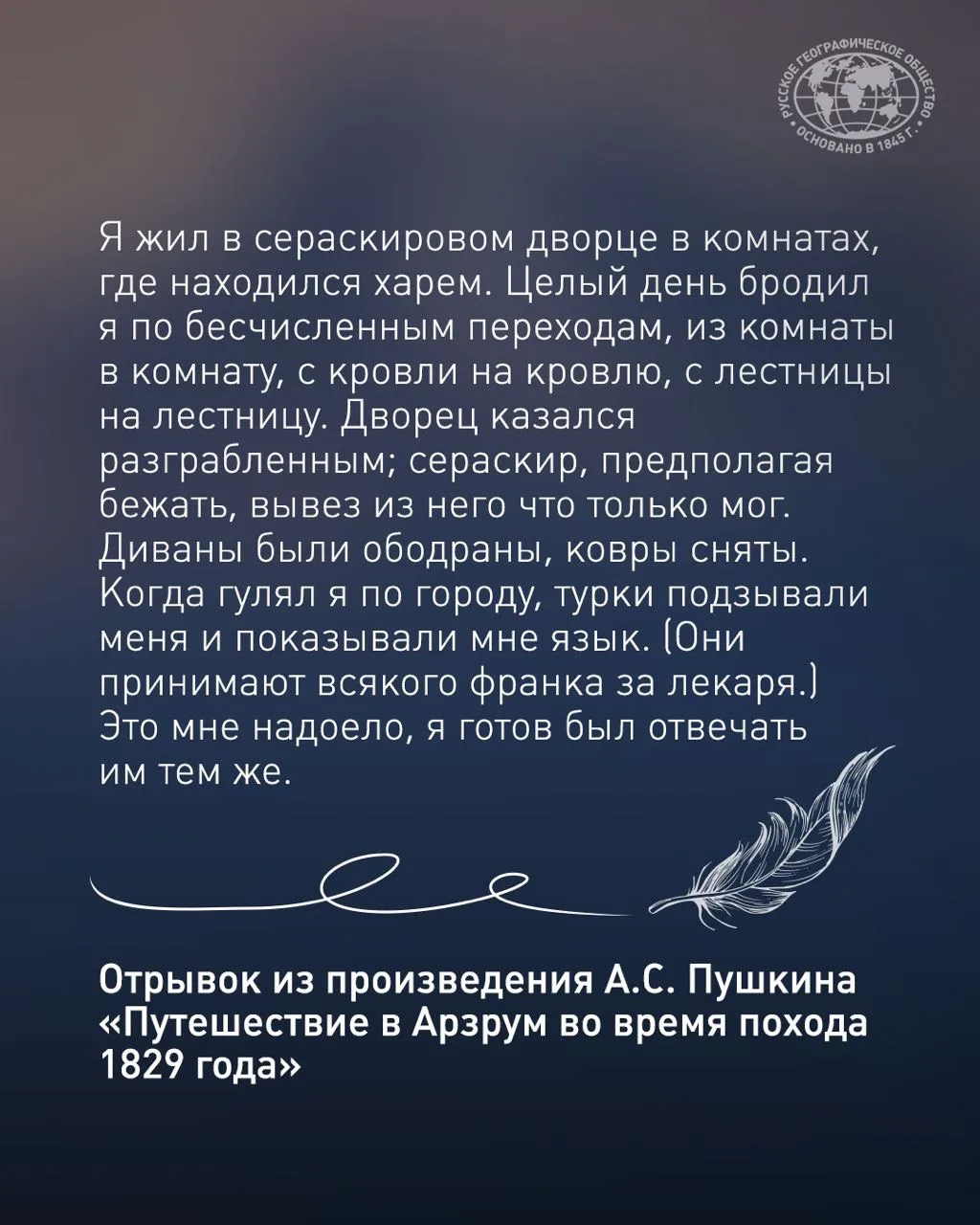 РУССКОЕ ГЕОГРАФИЧЕСКОЕ ОБЩЕСТВО • ОСНОВАНО В 1845 Г. •

Я жил в сераскировом дворце в комнатах, где находился харем. Целый день бродил я по бесчисленным переходам, из комнаты в комнату, с кровли на кровлю, с лестницы на лестницу. Дворец казался разграбленным; сераскир, предполагая бежать, вывез из него что только мог. Диваны были ободраны, ковры сняты. Когда гулял я по городу, турки подзывали меня и показывали мне язык. (Они принимают всякого франка за лекаря.) Это мне надоело, я готов был отвечать им тем же.

Отрывок из произведения А.С. Пушкина «Путешествие в Арзрум во время похода 1829 года»